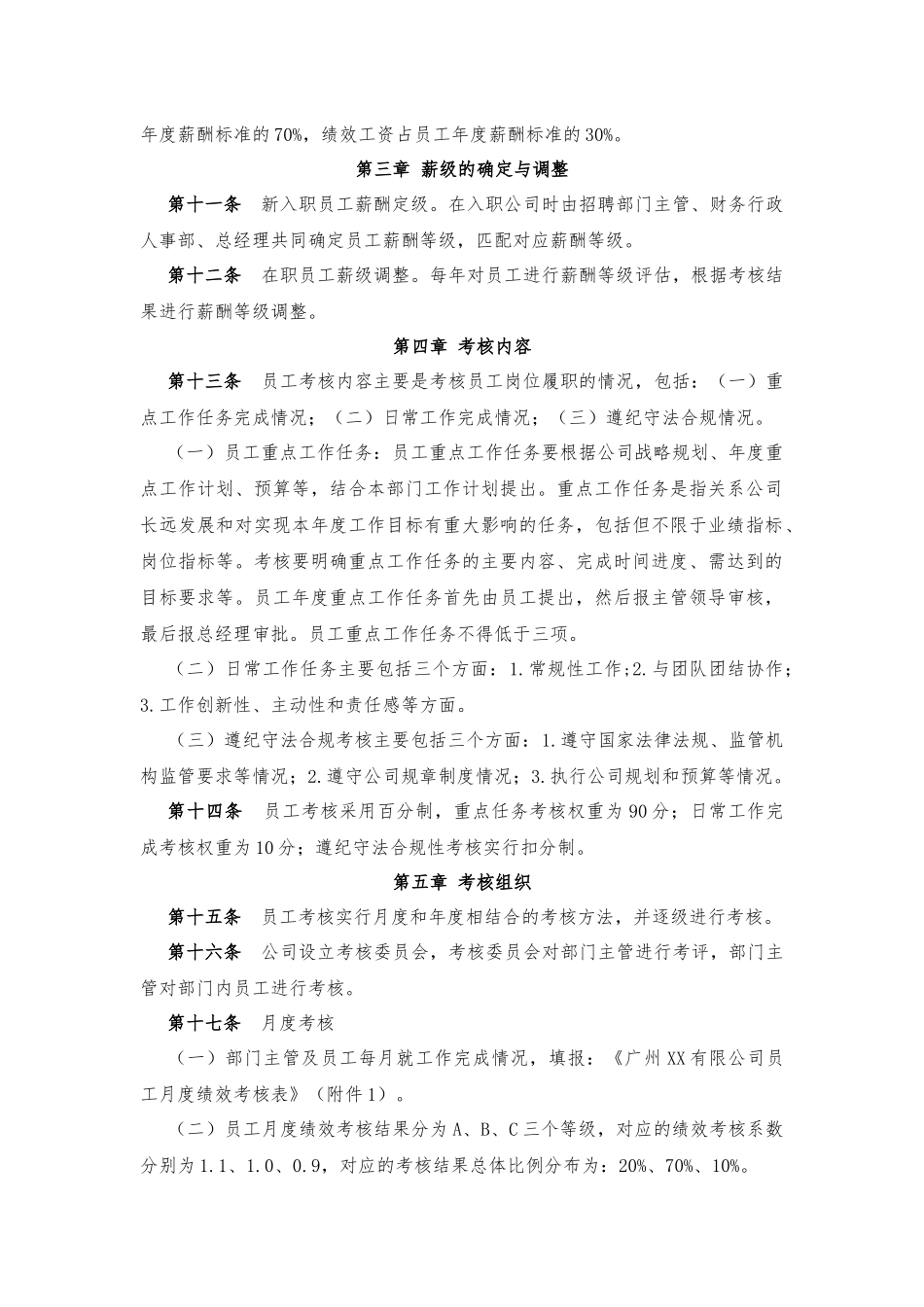 年度薪酬标准的70%，绩效工资占员工年度薪酬标准的30%。

第三章 薪级的确定与调整

第十一条 新入职员工薪酬定级。在入职公司时由招聘部门主管、财务行政人事部、总经理共同确定员工薪酬等级，匹配对应薪酬等级。

第十二条 在职员工薪级调整。每年对员工进行薪酬等级评估，根据考核结果进行薪酬等级调整。

第四章 考核内容

第十三条 员工考核内容主要是考核员工岗位履职的情况，包括：（一）重点工作任务完成情况；（二）日常工作完成情况；（三）遵纪守法合规情况。

（一）员工重点工作任务：员工重点工作任务要根据公司战略规划、年度重点工作计划、预算等，结合本部门工作计划提出。重点工作任务是指关系公司长远发展和对实现本年度工作目标有重大影响的任务，包括但不限于业绩指标、岗位指标等。考核要明确重点工作任务的主要内容、完成时间进度、需达到的目标要求等。员工年度重点工作任务首先由员工提出，然后报主管领导审核，最后报总经理审批。员工重点工作任务不得低于三项。

（二）日常工作任务主要包括三个方面：1.常规性工作；2.与团队团结协作；3.工作创新性、主动性和责任感等方面。

（三）遵纪守法合规考核主要包括三个方面：1.遵守国家法律法规、监管机构监管要求等情况；2.遵守公司规章制度情况；3.执行公司规划和预算等情况。

第十四条 员工考核采用百分制，重点任务考核权重为90分；日常工作完成考核权重为10分；遵纪守法合规性考核实行扣分制。

第五章 考核组织

第十五条 员工考核实行月度和年度相结合的考核方法，并逐级进行考核。

第十六条 公司设立考核委员会，考核委员会对部门主管进行考评，部门主管对部门内员工进行考核。

第十七条 月度考核

（一）部门主管及员工每月就工作完成情况，填报：《广州XX有限公司员工月度绩效考核表》（附件1）。

（二）员工月度绩效考核结果分为A、B、C三个等级，对应的绩效考核系数分别为1.1、1.0、0.9，对应的考核结果总体比例分布为：20%、70%、10%。